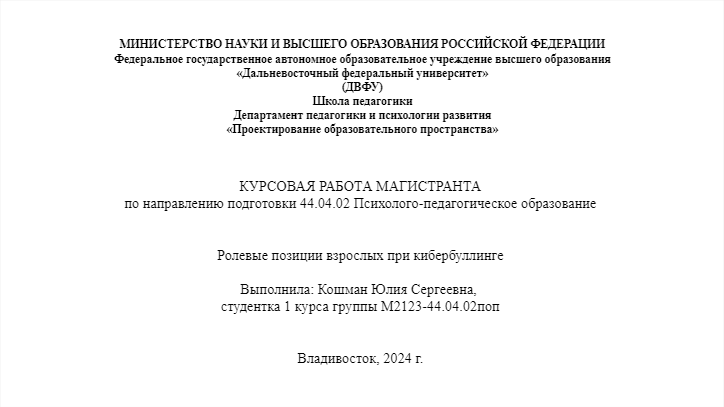 МИНИСТЕРСТВО НАУКИ И ВЫСШЕГО ОБРАЗОВАНИЯ РОССИЙСКОЙ ФЕДЕРАЦИИ
Федеральное государственное автономное образовательное учреждение высшего образования
«Дальневосточный федеральный университет»
(ДВФУ)
Школа педагогики
Департамент педагогики и психологии развития
«Проектирование образовательного пространства»

КУРСОВАЯ РАБОТА МАГИСТРАНТА
по направлению подготовки 44.04.02 Психолого-педагогическое образование

Ролевые позиции взрослых при кибербуллинге

Выполнила: Кошман Юлия Сергеевна,
студентка 1 курса группы М2123-44.04.02поп

Владивосток, 2024 г.